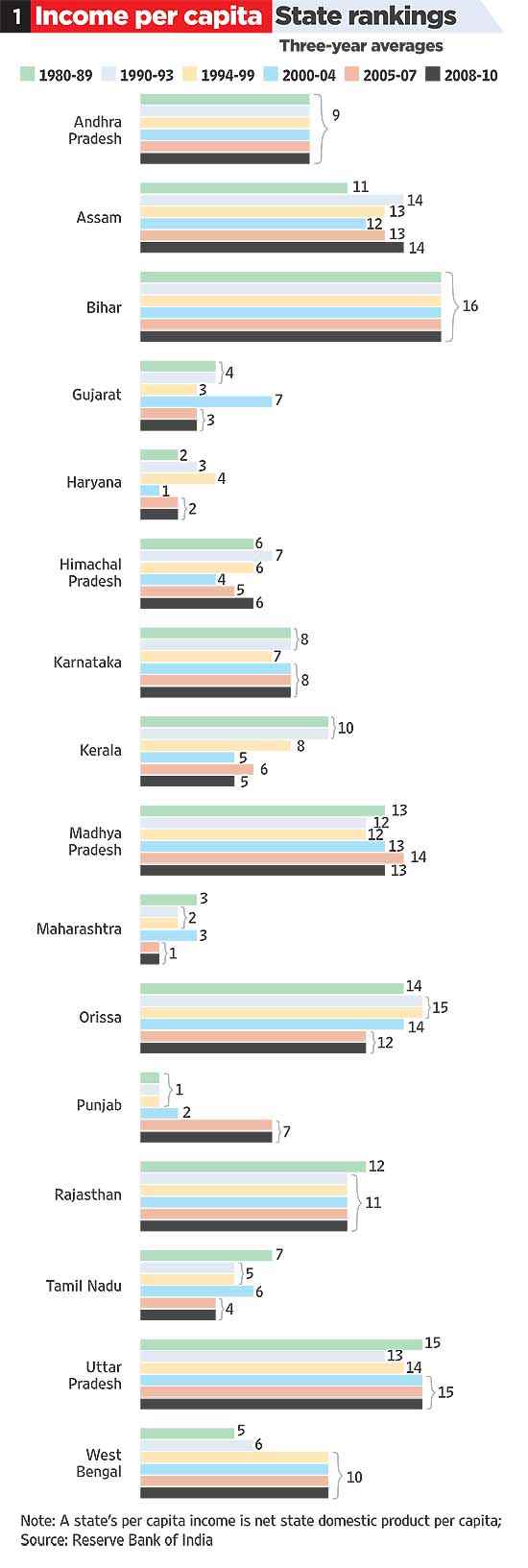 1 Income per capita State rankings

Three-year averages

1980-89 1990-93 1994-99 2000-04 2005-07 2008-10

Andhra Pradesh 9

Assam 11 14 13 12 13 14

Bihar 16

Gujarat 4 3 7 3

Haryana 2 3 4 1 2

Himachal Pradesh 6 7 6 4 5 6

Karnataka 8 7 8

Kerala 10 8 5 6 5

Madhya Pradesh 13 12 12 13 14 13

Maharashtra 3 2 3 1

Orissa 14 15 14 12

Punjab 1 2 7

Rajasthan 12 11

Tamil Nadu 7 5 6 4

Uttar Pradesh 15 13 14 15

West Bengal 5 6 10

Note: A state's per capita income is net state domestic product per capita;
Source: Reserve Bank of India